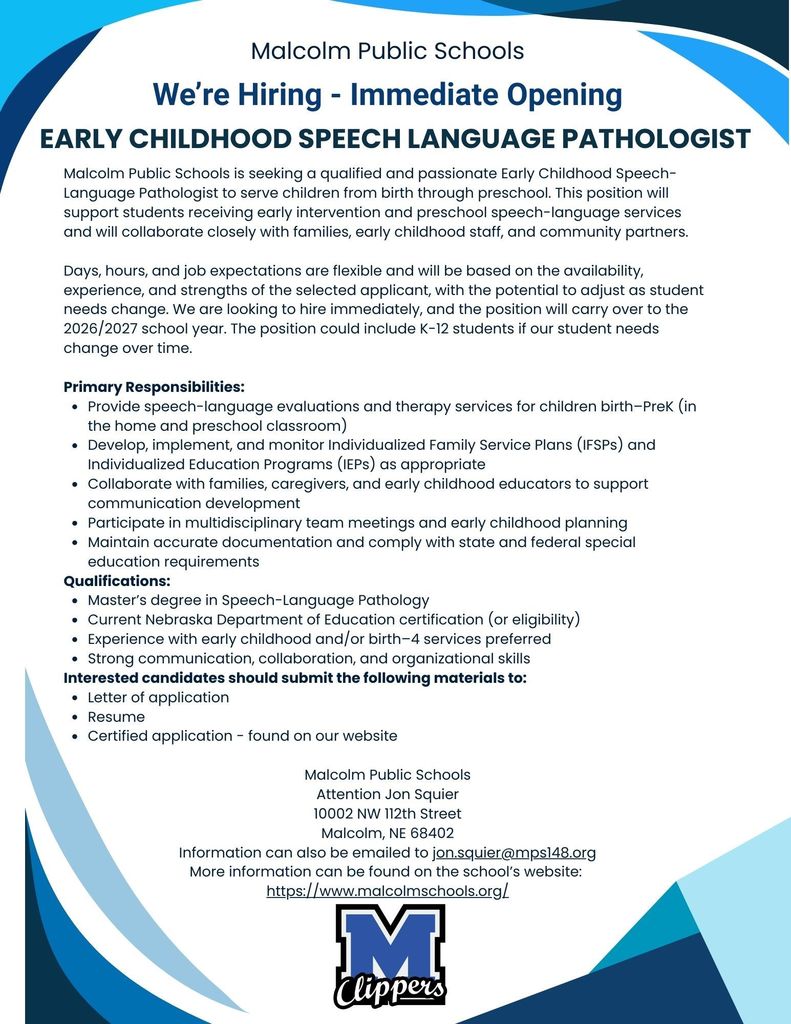 Malcolm Public Schools

We're Hiring - Immediate Opening

EARLY CHILDHOOD SPEECH LANGUAGE PATHOLOGIST

Malcolm Public Schools is seeking a qualified and passionate Early Childhood Speech-Language Pathologist to serve children from birth through preschool. This position will support students receiving early intervention and preschool speech-language services and will collaborate closely with families, early childhood staff, and community partners.

Days, hours, and job expectations are flexible and will be based on the availability, experience, and strengths of the selected applicant, with the potential to adjust as student needs change. We are looking to hire immediately, and the position will carry over to the 2026/2027 school year. The position could include K-12 students if our student needs change over time.

Primary Responsibilities:
- Provide speech-language evaluations and therapy services for children birth–PreK (in the home and preschool classroom)
- Develop, implement, and monitor Individualized Family Service Plans (IFSPs) and Individualized Education Programs (IEPs) as appropriate
- Collaborate with families, caregivers, and early childhood educators to support communication development
- Participate in multidisciplinary team meetings and early childhood planning
- Maintain accurate documentation and comply with state and federal special education requirements

Qualifications:
- Master's degree in Speech-Language Pathology
- Current Nebraska Department of Education certification (or eligibility)
- Experience with early childhood and/or birth–4 services preferred
- Strong communication, collaboration, and organizational skills

Interested candidates should submit the following materials to:
- Letter of application
- Resume
- Certified application - found on our website

Malcolm Public Schools
Attention Jon Squier
10002 NW 112th Street
Malcolm, NE 68402
Information can also be emailed to jon.squier@mps148.org
More information can be found on the school's website:
https://www.malcolmschools.org/

M
Clippers